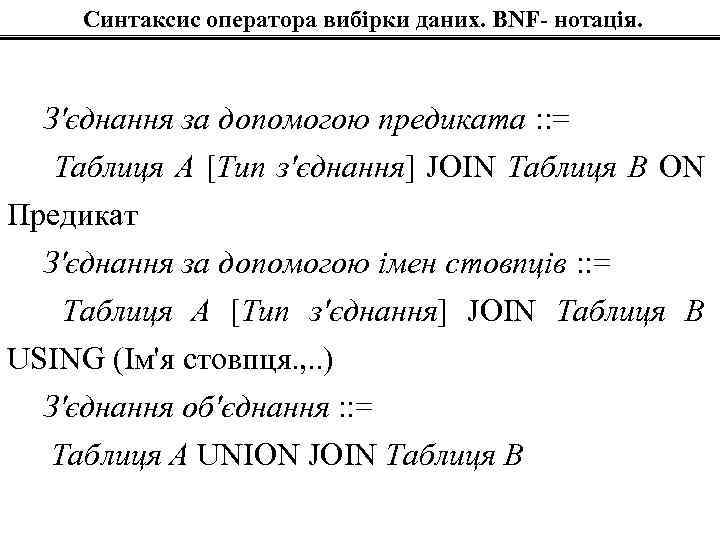 Синтаксис оператора вибірки даних. BNF- нотація.

З'єднання за допомогою предиката ::=
Таблиця А [Тип з'єднання] JOIN Таблиця В ON Предикат
З'єднання за допомогою імен стовпців ::=
Таблиця А [Тип з'єднання] JOIN Таблиця В USING (Ім'я стовпця.,..)
З'єднання об'єднання ::=
Таблиця А UNION JOIN Таблиця В